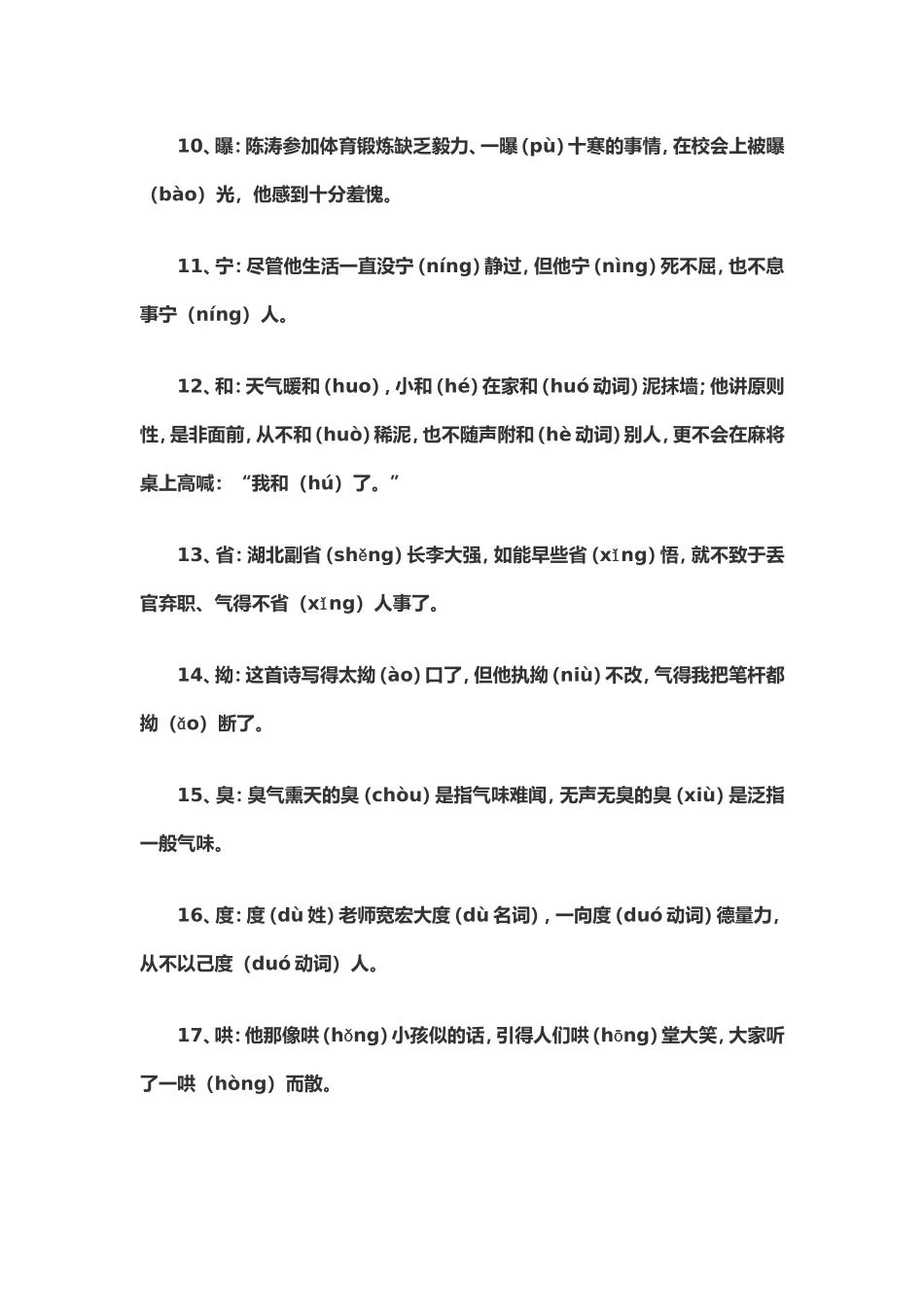 10、曝：陈涛参加体育锻炼缺乏毅力、一曝（pù）十寒的事情，在校会上被曝（bào）光，他感到十分羞愧。

11、宁：尽管他生活一直没宁（níng）静过，但他宁（nìng）死不屈，也不息事宁（níng）人。

12、和：天气暖和（huo），小和（hé）在家和（huó 动词）泥抹墙；他讲原则性，是非面前，从不和（huò）稀泥，也不随声附和（hè 动词）别人，更不会在麻将桌上高喊：“我和（hú）了。”

13、省：湖北副省（shěng）长李大强，如能早些省（xǐng）悟，就不致于丢官弃职、气得不省（xǐng）人事了。

14、拗：这首诗写得太拗（ào）口了，但他执拗（niù）不改，气得我把笔杆都拗（ǎo）断了。

15、臭：臭气熏天的臭（chòu）是指气味难闻，无声无臭的臭（xiù）是泛指一般气味。

16、度：度（dù 姓）老师宽宏大度（dù 名词），一向度（duó 动词）德量力，从不以己度（duó 动词）人。

17、哄：他那像哄（hǒng）小孩似的话，引得人们哄（hōng）堂大笑，大家听了一哄（hòng）而散。